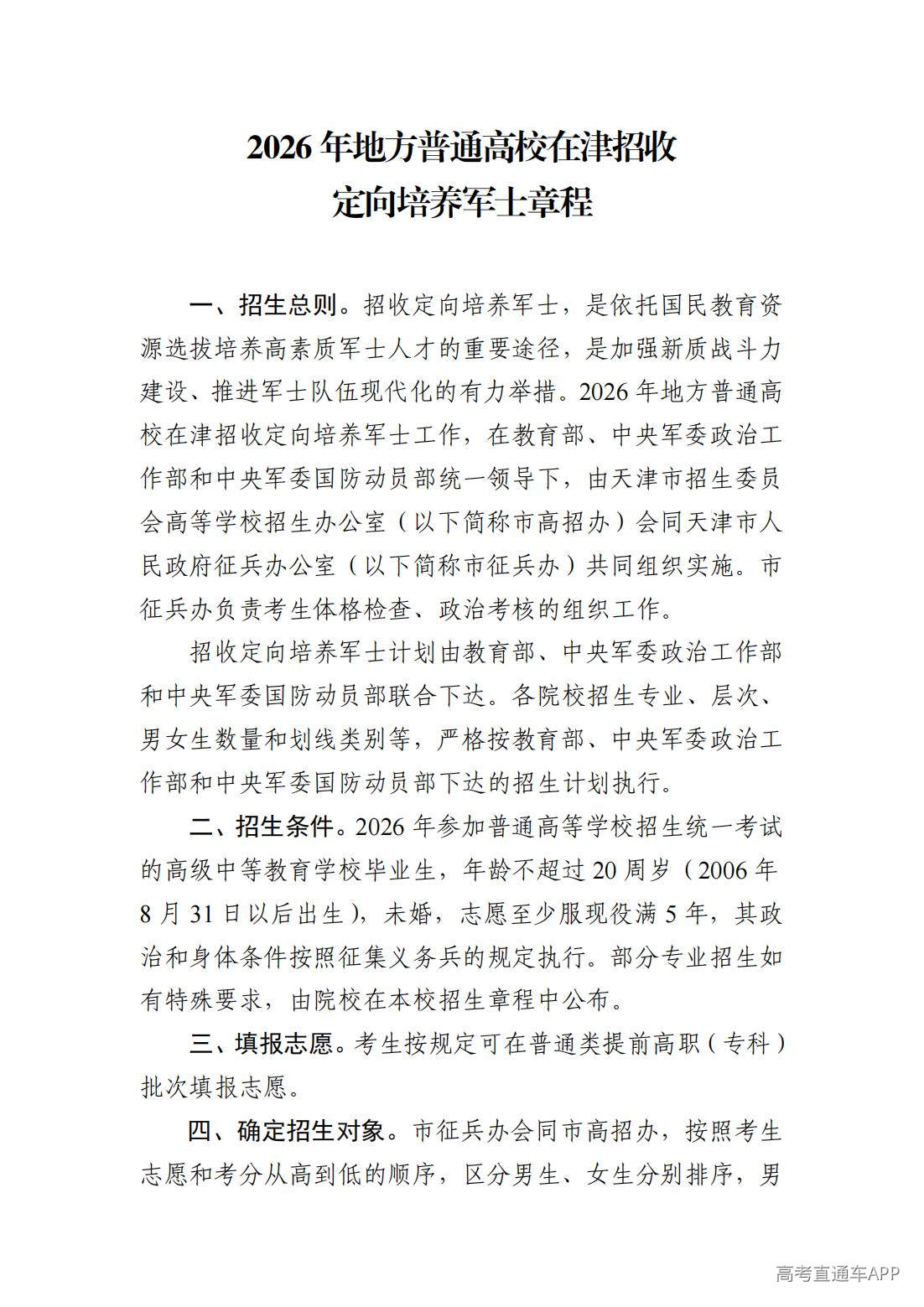 2026年地方普通高校在津招收
定向培养军士章程

一、招生总则。招收定向培养军士，是依托国民教育资源选拔培养高素质军士人才的重要途径，是加强新质战斗力建设、推进军士队伍现代化的有力举措。2026年地方普通高校在津招收定向培养军士工作，在教育部、中央军委政治工作部和中央军委国防动员部统一领导下，由天津市招生委员会高等学校招生办公室（以下简称市高招办）会同天津市人民政府征兵办公室（以下简称市征兵办）共同组织实施。市征兵办负责考生体格检查、政治考核的组织工作。

招收定向培养军士计划由教育部、中央军委政治工作部和中央军委国防动员部联合下达。各院校招生专业、层次、男女生数量和划线类别等，严格按教育部、中央军委政治工作部和中央军委国防动员部下达的招生计划执行。

二、招生条件。2026年参加普通高等学校招生统一考试的高级中等教育学校毕业生，年龄不超过20周岁（2006年8月31日以后出生），未婚，志愿至少服现役满5年，其政治和身体条件按照征集义务兵的规定执行。部分专业招生如有特殊要求，由院校在本校招生章程中公布。

三、填报志愿。考生按规定可在普通类提前高职（专科）批次填报志愿。

四、确定招生对象。市征兵办会同市高招办，按照考生志愿和考分从高到低的顺序，区分男生、女生分别排序，男

高考直通车APP